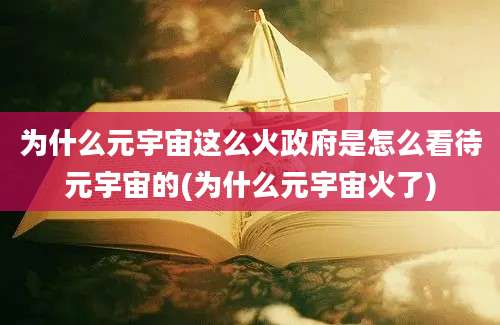 为什么元宇宙这么火政府是怎么看待元宇宙的(为什么元宇宙火了)